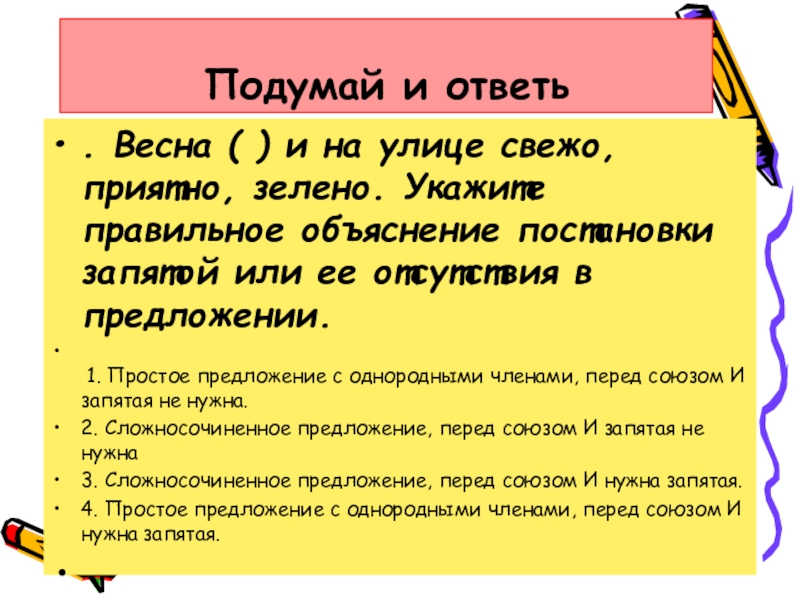 Подумай и ответь

• . Весна ( ) и на улице свежо, приятно, зелено. Укажите правильное объяснение постановки запятой или ее отсутствия в предложении.

• 1. Простое предложение с однородными членами, перед союзом И запятая не нужна.

• 2. Сложносочиненное предложение, перед союзом И запятая не нужна

• 3. Сложносочиненное предложение, перед союзом И нужна запятая.

• 4. Простое предложение с однородными членами, перед союзом И нужна запятая.

•